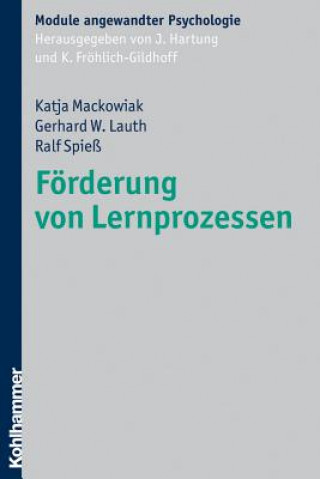 Module angewandter Psychologie
Herausgegeben von J. Hartung
und K. Fröhlich-Gildhoff

Katja Mackowiak
Gerhard W. Lauth
Ralf Spieß

Förderung
von Lernprozessen

Kohlhammer